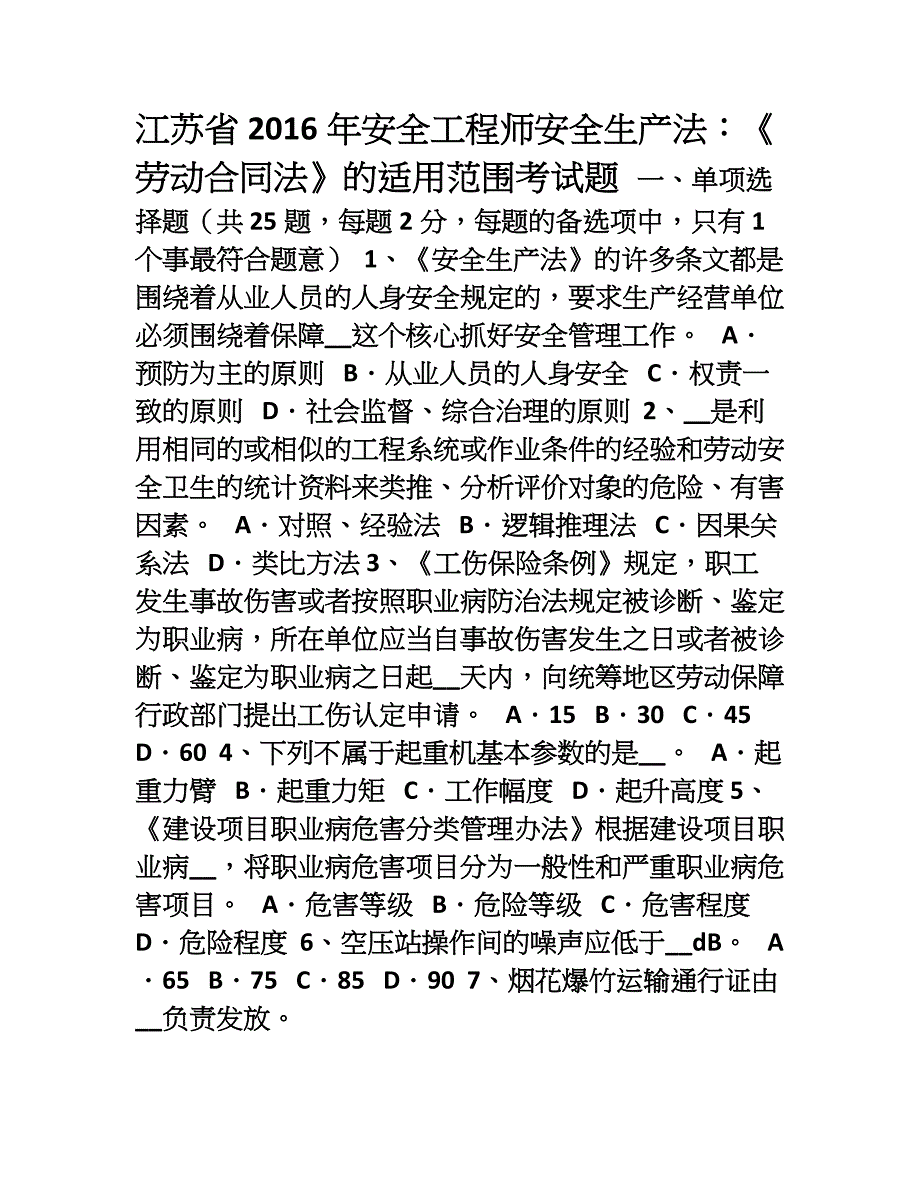 江苏省2016年安全工程师安全生产法：《劳动合同法》的适用范围考试题 一、单项选择题（共25题，每题2分，每题的备选项中，只有1个事最符合题意） 1、《安全生产法》的许多条文都是围绕着从业人员的人身安全规定的，要求生产经营单位必须围绕着保障__这个核心抓好安全管理工作。 A．预防为主的原则 B．从业人员的人身安全 C．权责一致的原则 D．社会监督、综合治理的原则 2、__是利用相同的或相似的工程系统或作业条件的经验和劳动安全卫生的统计资料来类推、分析评价对象的危险、有害因素。 A．对照、经验法 B．逻辑推理法 C．因果关系法 D．类比方法 3、《工伤保险条例》规定，职工发生事故伤害或者按照职业病防治法规定被诊断、鉴定为职业病，所在单位应当自事故伤害发生之日或者被诊断、鉴定为职业病之日起__天内，向统筹地区劳动保障行政部门提出工伤认定申请。 A．15 B．30 C．45 D．60 4、下列不属于起重机基本参数的是__。 A．起重力臂 B．起重力矩 C．工作幅度 D．起升高度 5、《建设项目职业病危害分类管理办法》根据建设项目职业病__，将职业病危害项目分为一般性和严重职业病危害项目。 A．危害等级 B．危险等级 C．危害程度 D．危险程度 6、空压站操作间的噪声应低于__dB。 A．65 B．75 C．85 D．90 7、烟花爆竹运输通行证由__负责发放。